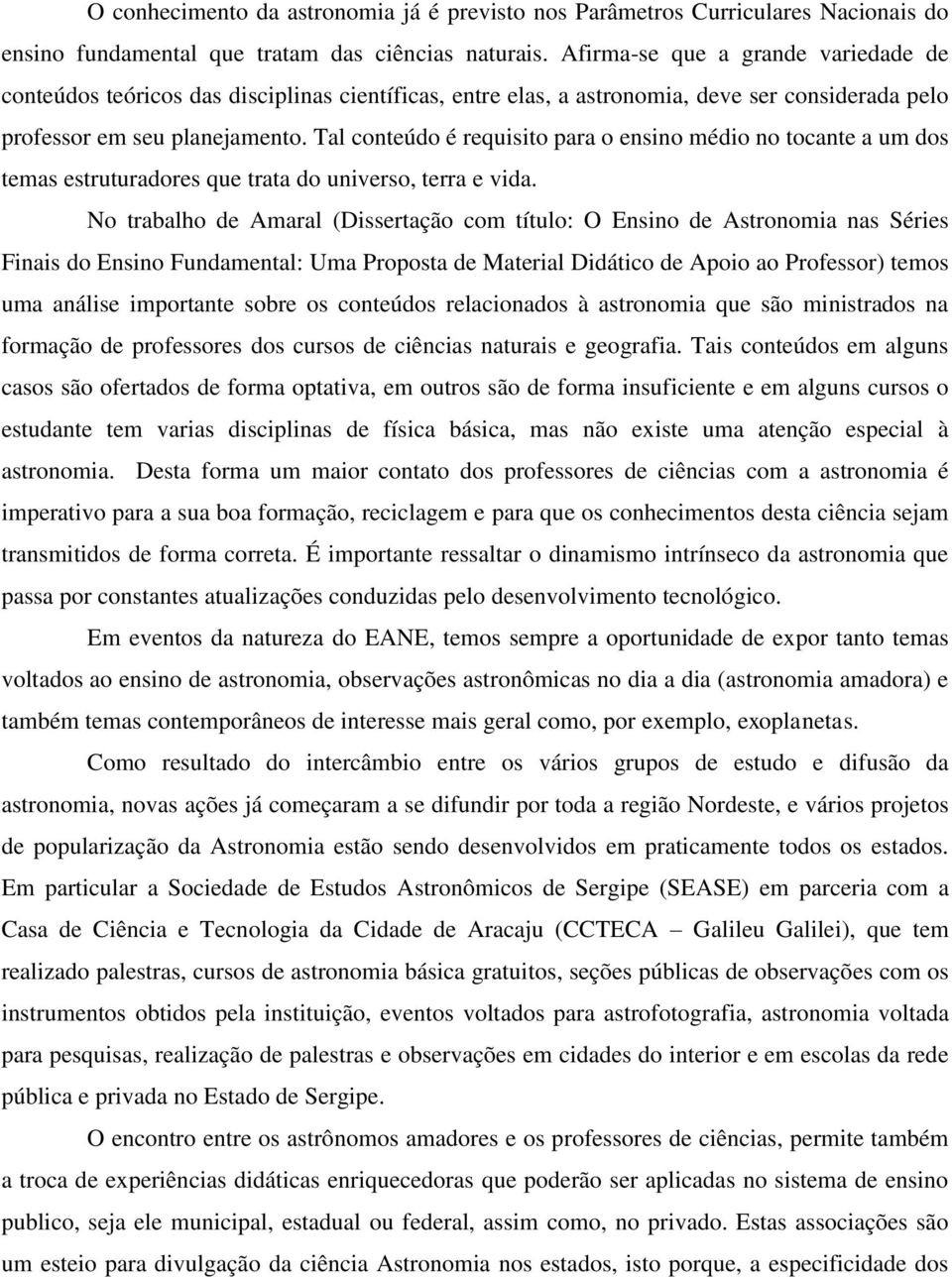 O conhecimento da astronomia já é previsto nos Parâmetros Curriculares Nacionais do ensino fundamental que tratam das ciências naturais. Afirma-se que a grande variedade de conteúdos teóricos das disciplinas científicas, entre elas, a astronomia, deve ser considerada pelo professor em seu planejamento. Tal conteúdo é requisito para o ensino médio no tocante a um dos temas estruturadores que trata do universo, terra e vida.

No trabalho de Amaral (Dissertação com título: O Ensino de Astronomia nas Séries Finais do Ensino Fundamental: Uma Proposta de Material Didático de Apoio ao Professor) temos uma análise importante sobre os conteúdos relacionados à astronomia que são ministrados na formação de professores dos cursos de ciências naturais e geografia. Tais conteúdos em alguns casos são ofertados de forma optativa, em outros são de forma insuficiente e em alguns cursos o estudante tem varias disciplinas de física básica, mas não existe uma atenção especial à astronomia. Desta forma um maior contato dos professores de ciências com a astronomia é imperativo para a sua boa formação, reciclagem e para que os conhecimentos desta ciência sejam transmitidos de forma correta. É importante ressaltar o dinamismo intrínseco da astronomia que passa por constantes atualizações conduzidas pelo desenvolvimento tecnológico.

Em eventos da natureza do EANE, temos sempre a oportunidade de expor tanto temas voltados ao ensino de astronomia, observações astronômicas no dia a dia (astronomia amadora) e também temas contemporâneos de interesse mais geral como, por exemplo, exoplanetas.

Como resultado do intercâmbio entre os vários grupos de estudo e difusão da astronomia, novas ações já começaram a se difundir por toda a região Nordeste, e vários projetos de popularização da Astronomia estão sendo desenvolvidos em praticamente todos os estados. Em particular a Sociedade de Estudos Astronômicos de Sergipe (SEASE) em parceria com a Casa de Ciência e Tecnologia da Cidade de Aracaju (CCTECA – Galileu Galilei), que tem realizado palestras, cursos de astronomia básica gratuitos, seções públicas de observações com os instrumentos obtidos pela instituição, eventos voltados para astrofotografia, astronomia voltada para pesquisas, realização de palestras e observações em cidades do interior e em escolas da rede pública e privada no Estado de Sergipe.

O encontro entre os astrônomos amadores e os professores de ciências, permite também a troca de experiências didáticas enriquecedoras que poderão ser aplicadas no sistema de ensino publico, seja ele municipal, estadual ou federal, assim como, no privado. Estas associações são um esteio para divulgação da ciência Astronomia nos estados, isto porque, a especificidade dos